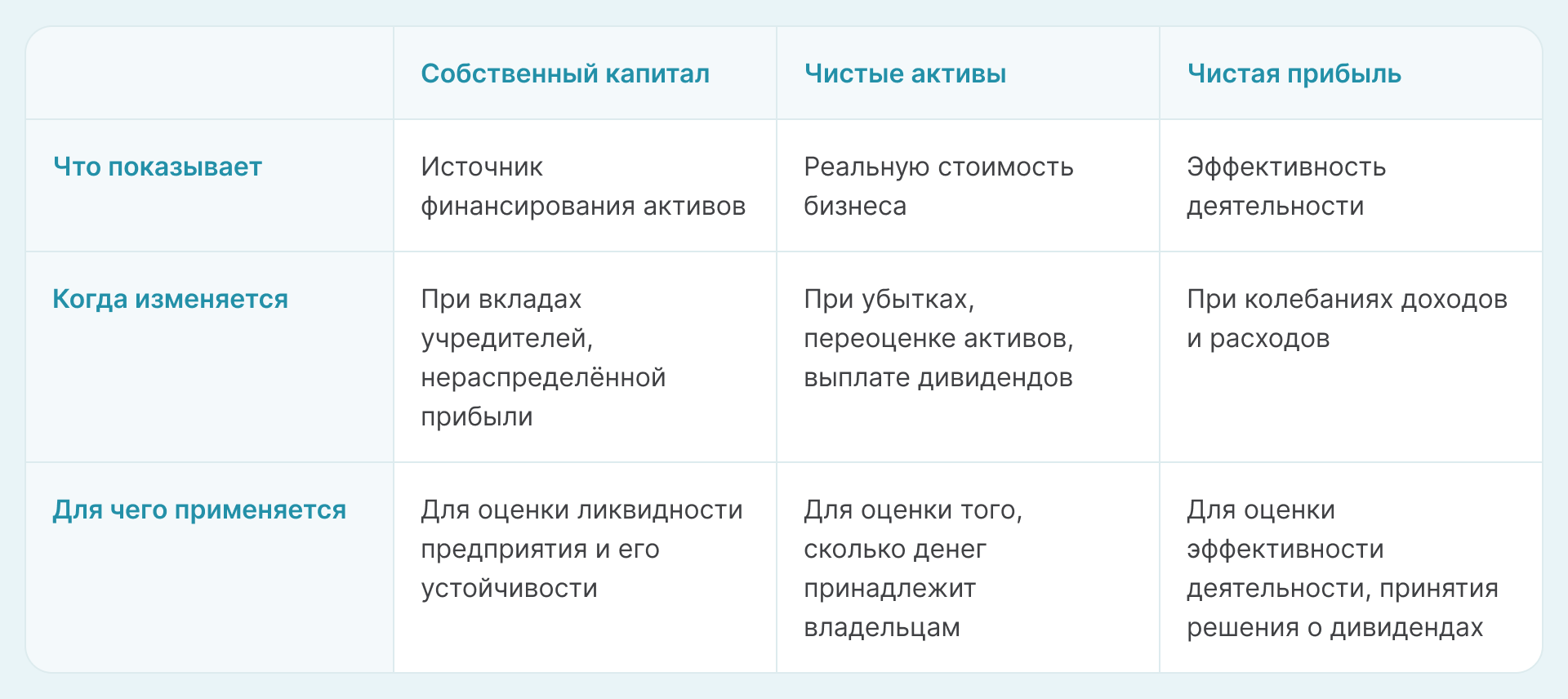 |  | Собственный капитал | Чистые активы | Чистая прибыль |
|---|---|---|---|
| Что показывает | Источник финансирования активов | Реальную стоимость бизнеса | Эффективность деятельности |
| Когда изменяется | При вкладах учредителей, нераспределённой прибыли | При убытках, переоценке активов, выплате дивидендов | При колебаниях доходов и расходов |
| Для чего применяется | Для оценки ликвидности предприятия и его устойчивости | Для оценки того, сколько денег принадлежит владельцам | Для оценки эффективности деятельности, принятия решения о дивидендах |